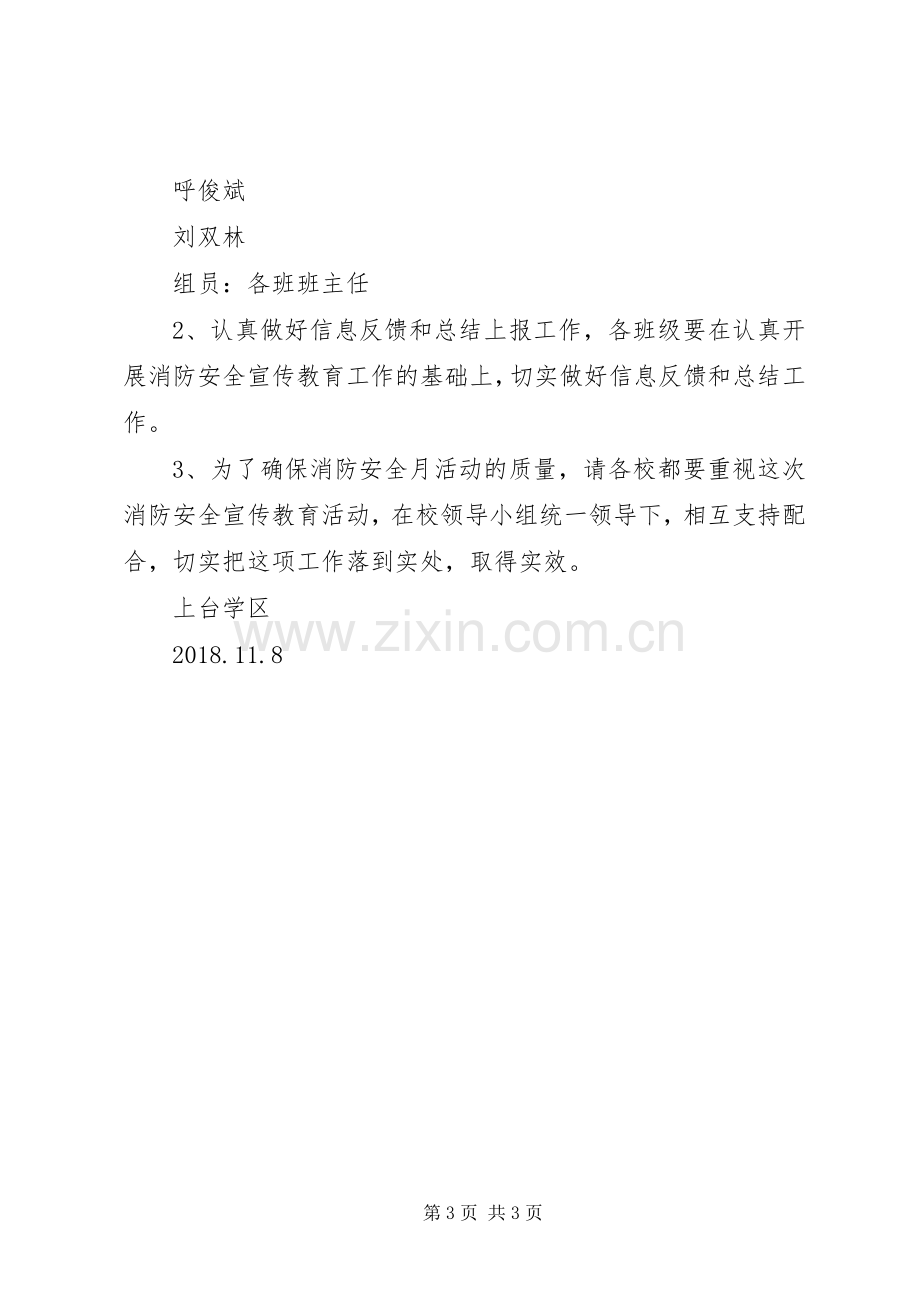 呼俊斌

刘双林

组员：各班班主任

2、认真做好信息反馈和总结上报工作，各班级要在认真开展消防安全宣传教育工作的基础上，切实做好信息反馈和总结工作。

3、为了确保消防安全月活动的质量，请各校都要重视这次消防安全宣传教育活动，在校领导小组统一领导下，相互支持配合，切实把这项工作落到实处，取得实效。

上台学区

2018.11.8

第3页 共3页

www.zixin.com.cn